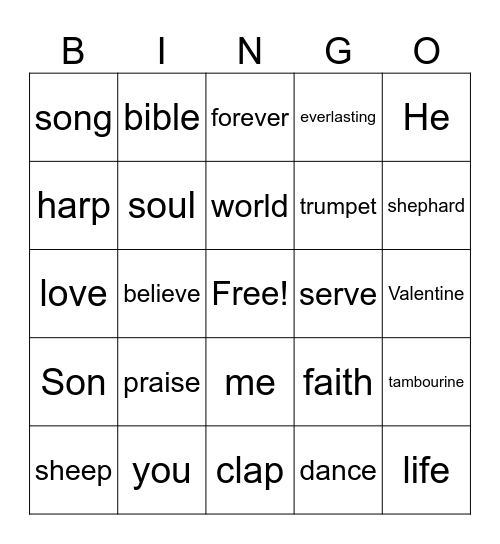 | B | I | N | G | O |
|---|---|---|---|---|
| song | bible | forever | everlasting | He |
| harp | soul | world | trumpet | shephard |
| love | believe | Free! | serve | Valentine |
| Son | praise | me | faith | tambourine |
| sheep | you | clap | dance | life |